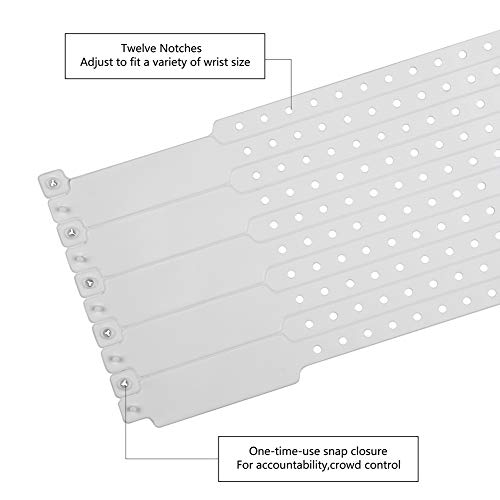 Twelve Notches
Adjust to fit a variety of wrist size

One-time-use snap closure
For accountability,crowd control